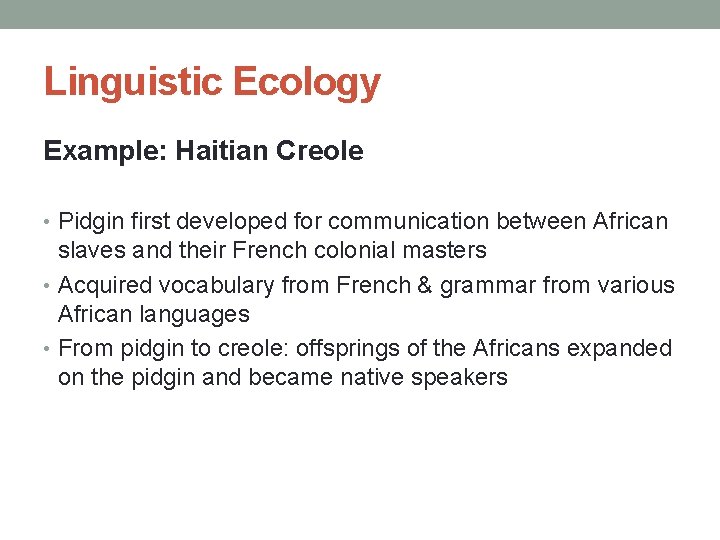 Linguistic Ecology

Example: Haitian Creole

• Pidgin first developed for communication between African slaves and their French colonial masters
• Acquired vocabulary from French & grammar from various African languages
• From pidgin to creole: offsprings of the Africans expanded on the pidgin and became native speakers